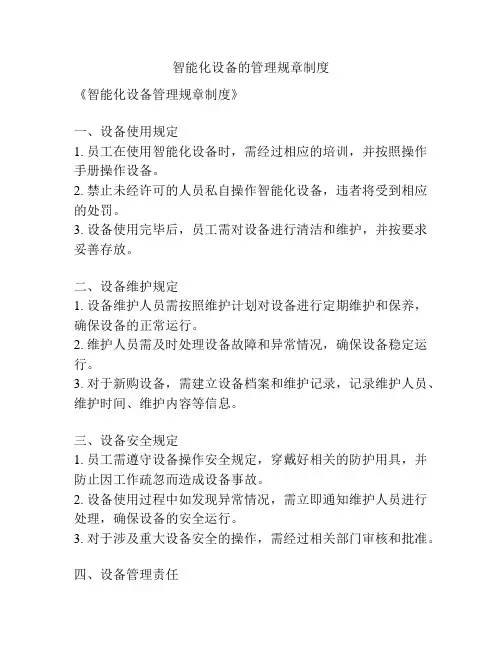 智能化设备的管理规章制度

《智能化设备管理规章制度》

一、设备使用规定
1. 员工在使用智能化设备时，需经过相应的培训，并按照操作手册操作设备。
2. 禁止未经许可的人员私自操作智能化设备，违者将受到相应的处罚。
3. 设备使用完毕后，员工需对设备进行清洁和维护，并按要求妥善存放。

二、设备维护规定
1. 设备维护人员需按照维护计划对设备进行定期维护和保养，确保设备的正常运行。
2. 维护人员需及时处理设备故障和异常情况，确保设备稳定运行。
3. 对于新购设备，需建立设备档案和维护记录，记录维护人员、维护时间、维护内容等信息。

三、设备安全规定
1. 员工需遵守设备操作安全规定，穿戴好相关的防护用具，并防止因工作疏忽而造成设备事故。
2. 设备使用过程中如发现异常情况，需立即通知维护人员进行处理，确保设备的安全运行。
3. 对于涉及重大设备安全的操作，需经过相关部门审核和批准。

四、设备管理责任